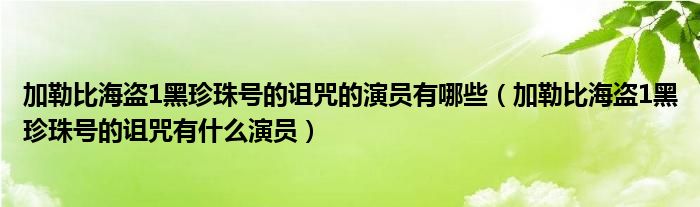 加勒比海盗1黑珍珠号的诅咒的演员有哪些（加勒比海盗1黑珍珠号的诅咒有什么演员）